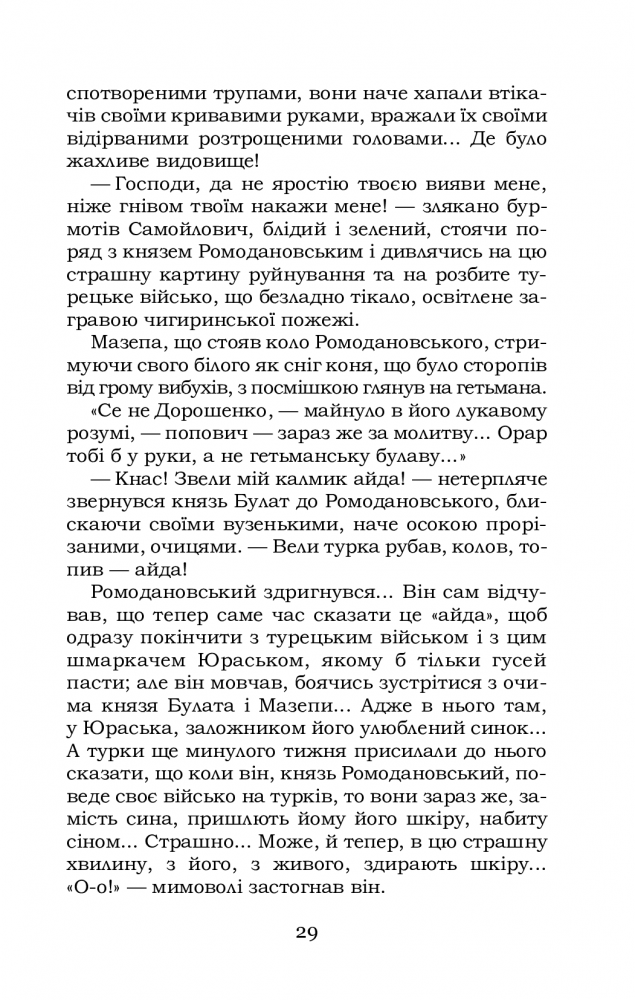 спотвореними трупами, вони наче хапали втікачів своїми кривавими руками, вражали їх своїми відірваними розтрощеними головами... Де було жахливе видовище!

— Господи, да не яростію твоєю вияви мене, ніже гнівом твоїм накажи мене! — злякано бурмотів Самойлович, блідий і зелений, стоячи поряд з князем Ромодановським і дивлячись на цю страшну картину руйнування та на розбите турецьке військо, що безладно тікало, освітлене загравою чигиринської пожежі.

Мазепа, що стояв коло Ромодановського, стримуючи свого білого як сніг коня, що було сторопів від грому вибухів, з посмішкою глянув на гетьмана.

«Се не Дорошенко, — майнуло в його лукавому розумі, — попович — зараз же за молитву... Орар тобі б у руки, а не гетьманську булаву...»

— Кнас! Звели мій калмик айда! — нетерпляче звернувся князь Булат до Ромодановського, блискаючи своїми вузенькими, наче осокою прорізаними, очицями. — Вели турка рубав, колов, топив — айда!

Ромодановський здригнувся... Він сам відчував, що тепер саме час сказати це «айда», щоб одразу покінчити з турецьким військом і з цим шмаркачем Юраськом, якому б тільки гусей пасти; але він мовчав, боячись зустрітися з очима князя Булата і Мазепи... Адже в нього там, у Юраська, заложником його улюблений синок... А турки ще минулого тижня присилали до нього сказати, що коли він, князь Ромодановський, поведе своє військо на турків, то вони зараз же, замість сина, пришлють йому його шкіру, набиту сіном... Страшно... Може, й тепер, в цю страшну хвилину, з його, з живого, здирають шкіру... «О-о!» — мимоволі застогнав він.

29